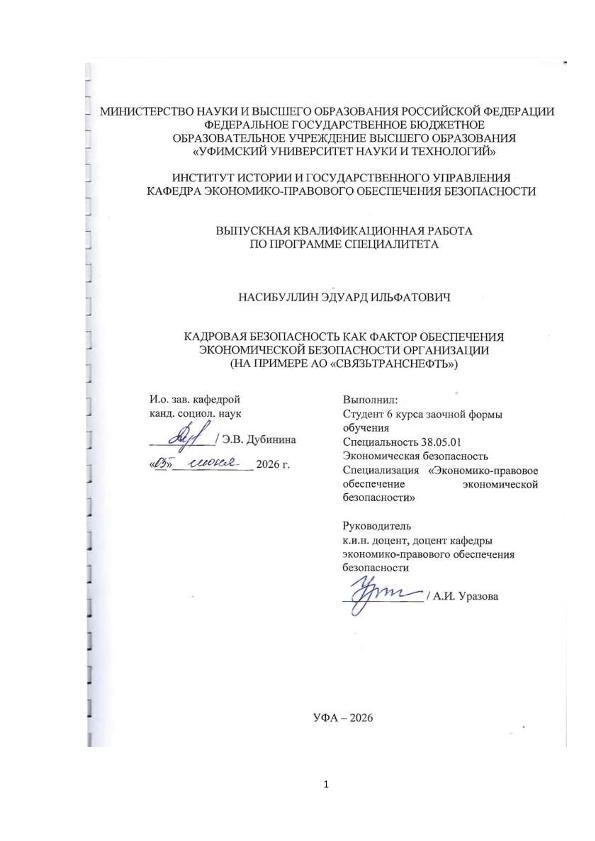 МИНИСТЕРСТВО НАУКИ И ВЫСШЕГО ОБРАЗОВАНИЯ РОССИЙСКОЙ ФЕДЕРАЦИИ
ФЕДЕРАЛЬНОЕ ГОСУДАРСТВЕННОЕ БЮДЖЕТНОЕ
ОБРАЗОВАТЕЛЬНОЕ УЧРЕЖДЕНИЕ ВЫСШЕГО ОБРАЗОВАНИЯ
«УФИМСКИЙ УНИВЕРСИТЕТ НАУКИ И ТЕХНОЛОГИЙ»

ИНСТИТУТ ИСТОРИИ И ГОСУДАРСТВЕННОГО УПРАВЛЕНИЯ
КАФЕДРА ЭКОНОМИКО-ПРАВОВОГО ОБЕСПЕЧЕНИЯ БЕЗОПАСНОСТИ

ВЫПУСКНАЯ КВАЛИФИКАЦИОННАЯ РАБОТА
ПО ПРОГРАММЕ СПЕЦИАЛИТЕТА

НАСИБУЛЛИН ЭДУАРД ИЛЬФАТОВИЧ

КАДРОВАЯ БЕЗОПАСНОСТЬ КАК ФАКТОР ОБЕСПЕЧЕНИЯ
ЭКОНОМИЧЕСКОЙ БЕЗОПАСНОСТИ ОРГАНИЗАЦИИ
(НА ПРИМЕРЕ АО «СВЯЗЬТРАНСНЕФТЬ»)

И.о. зав. кафедрой
канд. социол. наук
____ / Э.В. Дубинина
«05» июня 2026 г.

Выполнил:
Студент 6 курса заочной формы обучения
Специальность 38.05.01
Экономическая безопасность
Специализация «Экономико-правовое обеспечение экономической безопасности»

Руководитель
к.и.н. доцент, доцент кафедры
экономико-правового обеспечения
безопасности
____ / А.И. Уразова

УФА – 2026

1